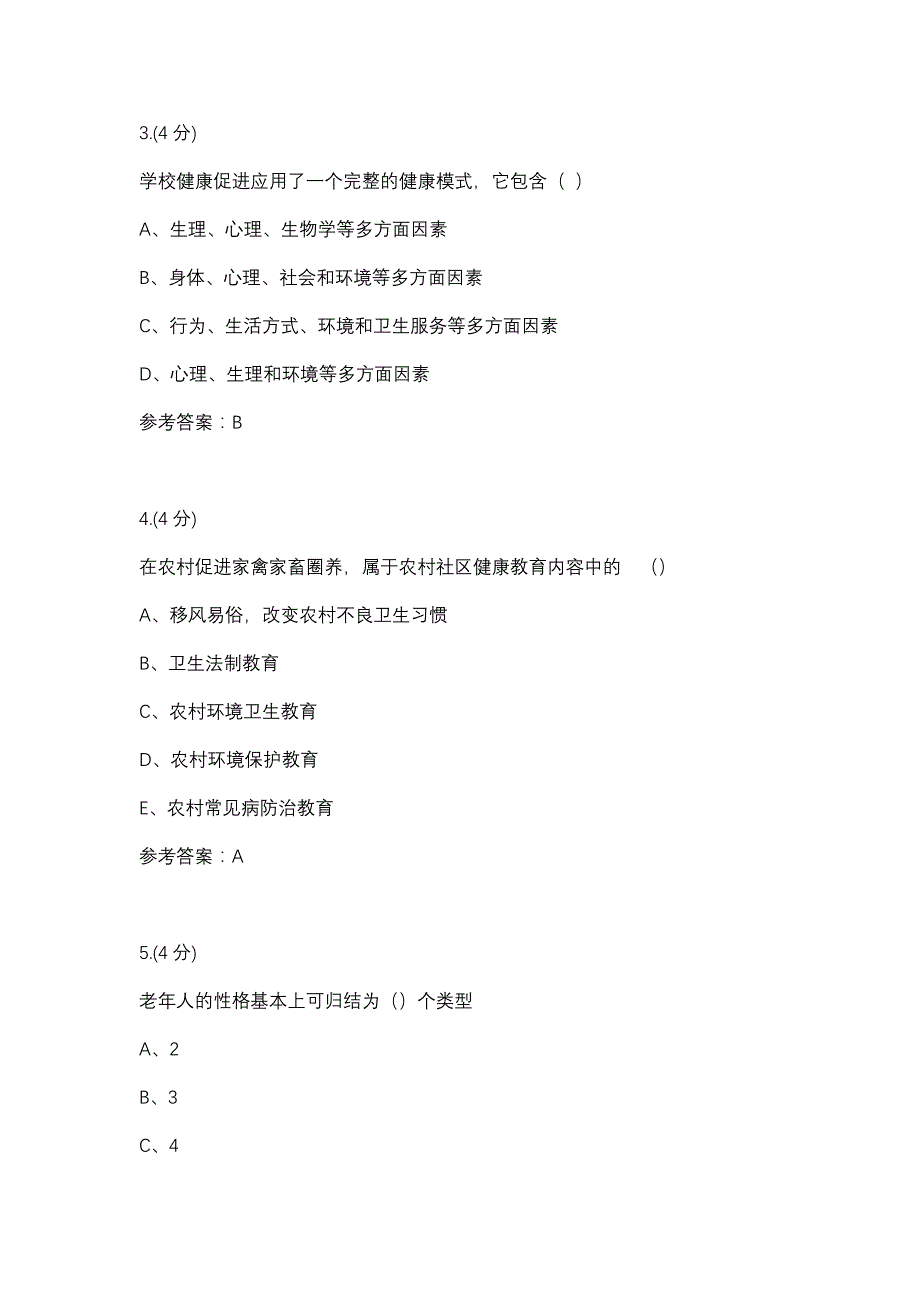 3.(4 分)

学校健康促进应用了一个完整的健康模式，它包含（ ）

A、生理、心理、生物学等多方面因素

B、身体、心理、社会和环境等多方面因素

C、行为、生活方式、环境和卫生服务等多方面因素

D、心理、生理和环境等多方面因素

参考答案：B

4.(4 分)

在农村促进家禽家畜圈养，属于农村社区健康教育内容中的 ()

A、移风易俗，改变农村不良卫生习惯

B、卫生法制教育

C、农村环境卫生教育

D、农村环境保护教育

E、农村常见病防治教育

参考答案：A

5.(4 分)

老年人的性格基本上可归结为（）个类型

A、2

B、3

C、4